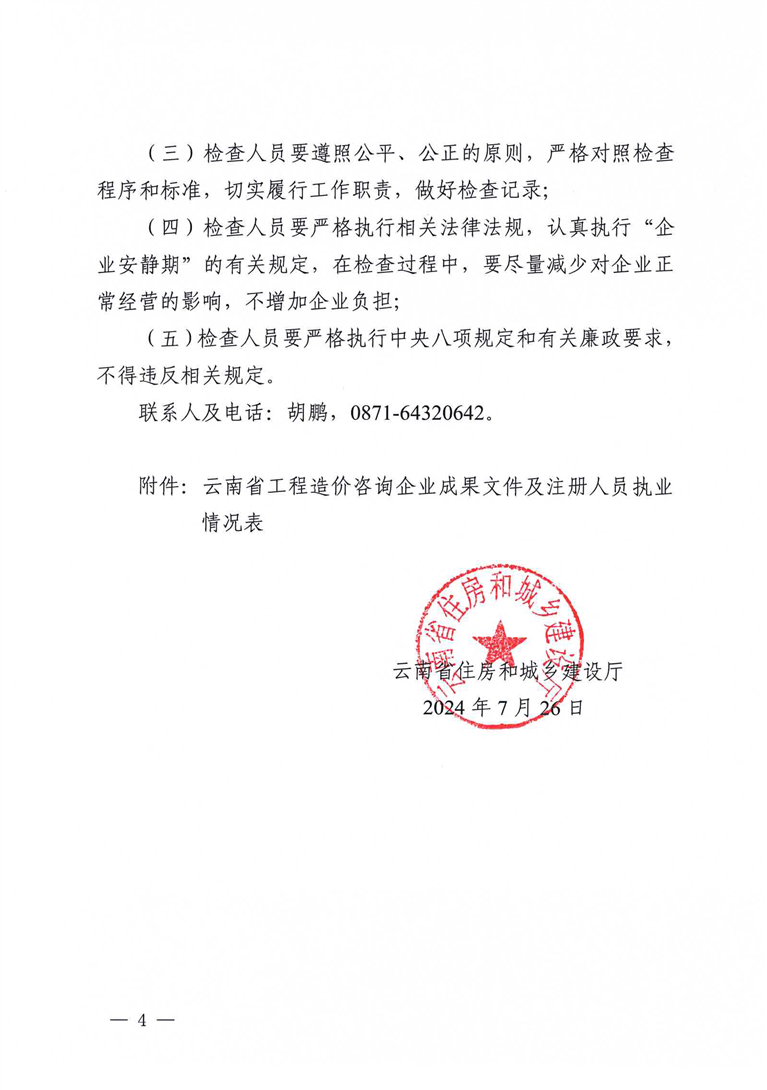 （三）检查人员要遵照公平、公正的原则，严格对照检查程序和标准，切实履行工作职责，做好检查记录；

（四）检查人员要严格执行相关法律法规，认真执行“企业安静期”的有关规定，在检查过程中，要尽量减少对企业正常经营的影响，不增加企业负担；

（五）检查人员要严格执行中央八项规定和有关廉政要求，不得违反相关规定。

联系人及电话：胡鹏，0871-64320642。

附件：云南省工程造价咨询企业成果文件及注册人员执业情况表

云南省住房和城乡建设厅

云南省住房和城乡建设厅
2024 年 7 月 26 日

— 4 —